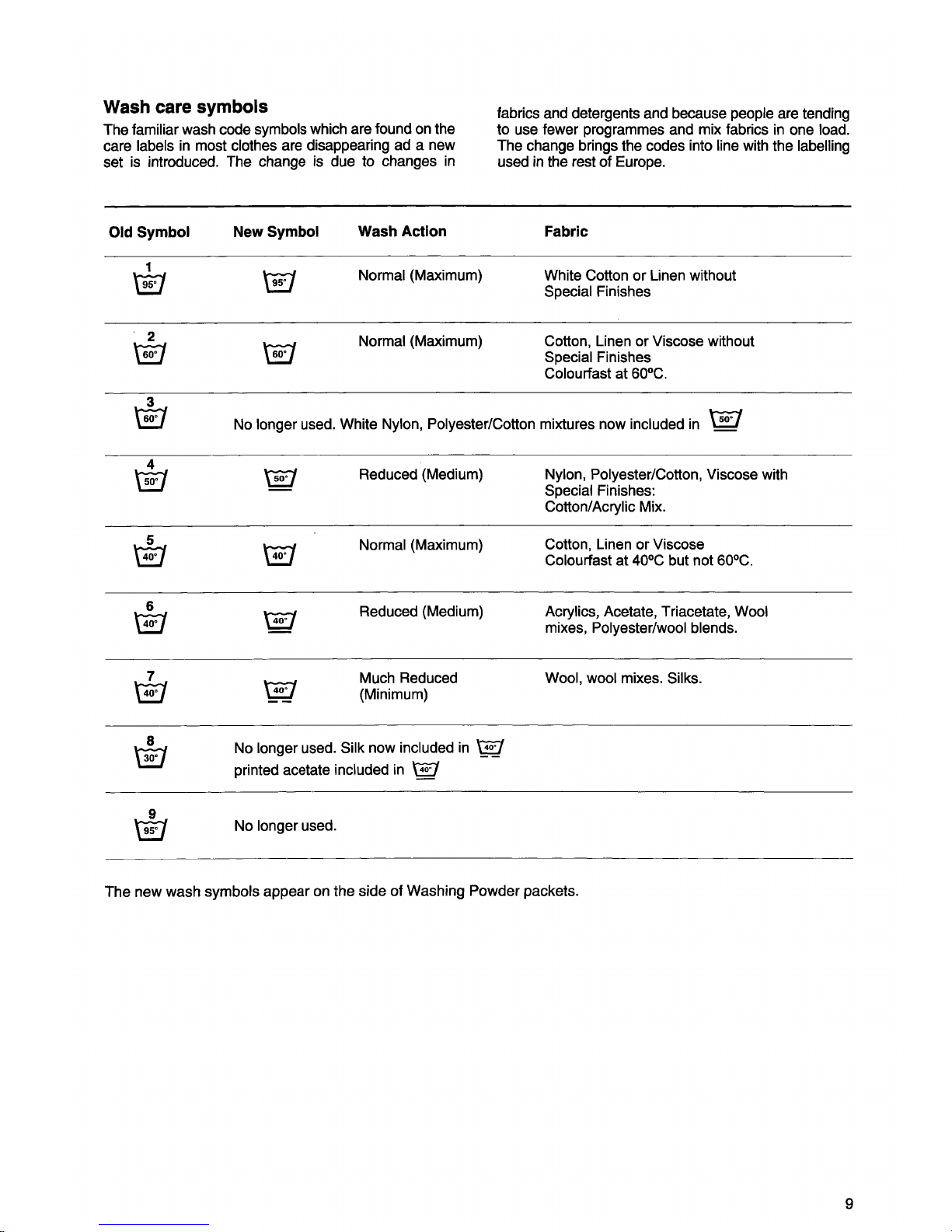 Wash care symbols

The familiar wash code symbols which are found on the care labels in most clothes are disappearing ad a new set is introduced. The change is due to changes in fabrics and detergents and because people are tending to use fewer programmes and mix fabrics in one load. The change brings the codes into line with the labelling used in the rest of Europe.

| Old Symbol | New Symbol | Wash Action | Fabric |
|---|---|---|---|
| 1 95° | 95° | Normal (Maximum) | White Cotton or Linen without Special Finishes |
| 2 60° | 60° | Normal (Maximum) | Cotton, Linen or Viscose without Special Finishes Colourfast at 60°C. |
| 3 60° | No longer used. White Nylon, Polyester/Cotton mixtures now included in 50° | | |
| 4 50° | 50° | Reduced (Medium) | Nylon, Polyester/Cotton, Viscose with Special Finishes: Cotton/Acrylic Mix. |
| 5 40° | 40° | Normal (Maximum) | Cotton, Linen or Viscose Colourfast at 40°C but not 60°C. |
| 6 40° | 40° | Reduced (Medium) | Acrylics, Acetate, Triacetate, Wool mixes, Polyester/wool blends. |
| 7 40° | 40° | Much Reduced (Minimum) | Wool, wool mixes. Silks. |
| 8 30° | No longer used. Silk now included in 40° printed acetate included in 40° | | |
| 9 95° | No longer used. | | |

The new wash symbols appear on the side of Washing Powder packets.

9